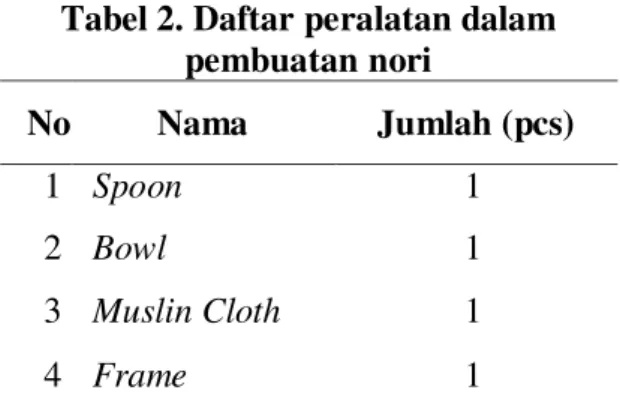 Tabel 2. Daftar peralatan dalam pembuatan nori

| No | Nama | Jumlah (pcs) |
|---|---|---|
| 1 | Spoon | 1 |
| 2 | Bowl | 1 |
| 3 | Muslin Cloth | 1 |
| 4 | Frame | 1 |